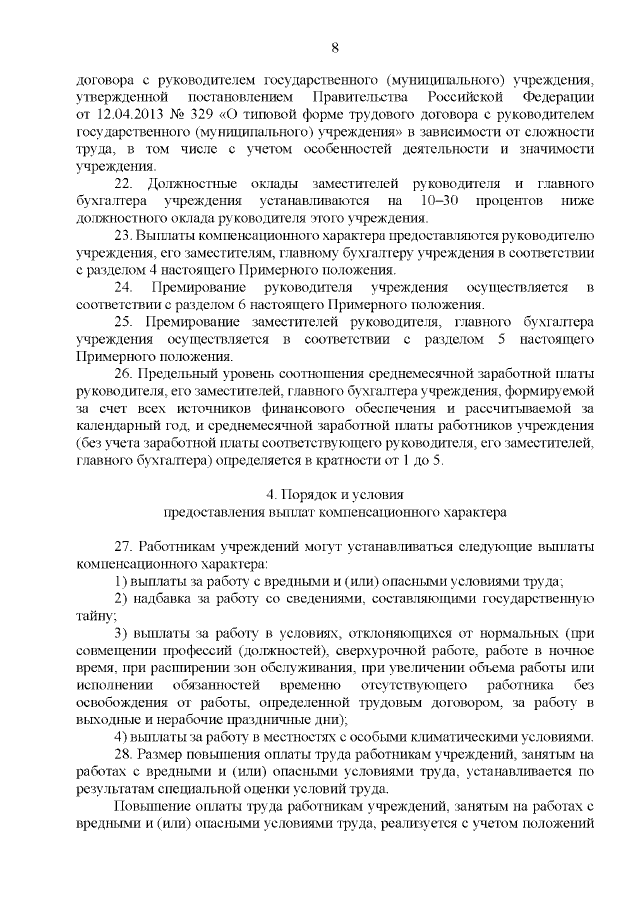 8

договора с руководителем государственного (муниципального) учреждения, утвержденной постановлением Правительства Российской Федерации от 12.04.2013 № 329 «О типовой форме трудового договора с руководителем государственного (муниципального) учреждения» в зависимости от сложности труда, в том числе с учетом особенностей деятельности и значимости учреждения.

22. Должностные оклады заместителей руководителя и главного бухгалтера учреждения устанавливаются на 10–30 процентов ниже должностного оклада руководителя этого учреждения.

23. Выплаты компенсационного характера предоставляются руководителю учреждения, его заместителям, главному бухгалтеру учреждения в соответствии с разделом 4 настоящего Примерного положения.

24. Премирование руководителя учреждения осуществляется в соответствии с разделом 6 настоящего Примерного положения.

25. Премирование заместителей руководителя, главного бухгалтера учреждения осуществляется в соответствии с разделом 5 настоящего Примерного положения.

26. Предельный уровень соотношения среднемесячной заработной платы руководителя, его заместителей, главного бухгалтера учреждения, формируемой за счет всех источников финансового обеспечения и рассчитываемой за календарный год, и среднемесячной заработной платы работников учреждения (без учета заработной платы соответствующего руководителя, его заместителей, главного бухгалтера) определяется в кратности от 1 до 5.

4. Порядок и условия
предоставления выплат компенсационного характера

27. Работникам учреждений могут устанавливаться следующие выплаты компенсационного характера:

1) выплаты за работу с вредными и (или) опасными условиями труда;

2) надбавка за работу со сведениями, составляющими государственную тайну;

3) выплаты за работу в условиях, отклоняющихся от нормальных (при совмещении профессий (должностей), сверхурочной работе, работе в ночное время, при расширении зон обслуживания, при увеличении объема работы или исполнении обязанностей временно отсутствующего работника без освобождения от работы, определенной трудовым договором, за работу в выходные и нерабочие праздничные дни);

4) выплаты за работу в местностях с особыми климатическими условиями.

28. Размер повышения оплаты труда работникам учреждений, занятым на работах с вредными и (или) опасными условиями труда, устанавливается по результатам специальной оценки условий труда.

Повышение оплаты труда работникам учреждений, занятым на работах с вредными и (или) опасными условиями труда, реализуется с учетом положений